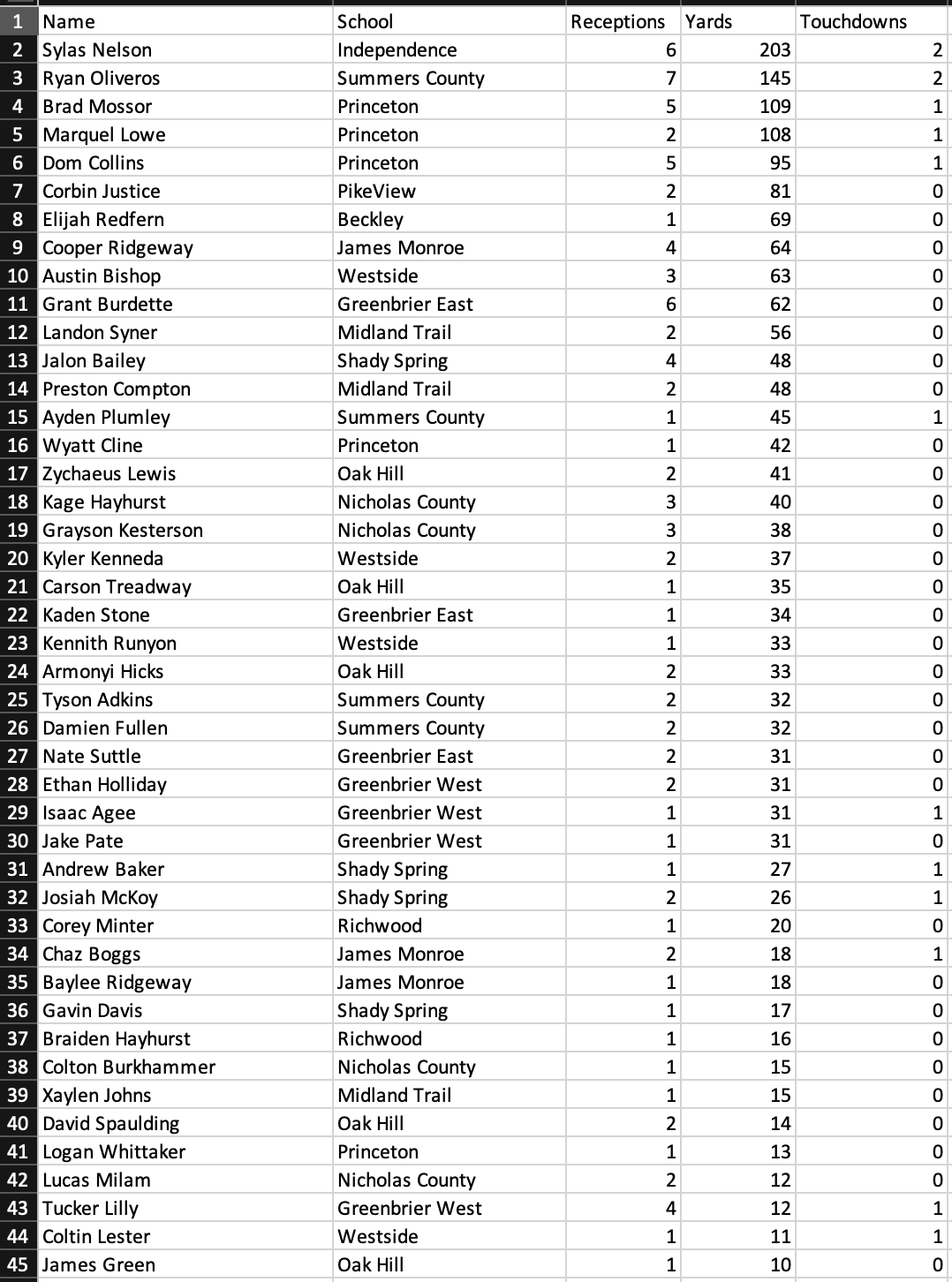 | 1 | Name | School | Receptions | Yards | Touchdowns |
|---|---|---|---|---|---|
| 2 | Sylas Nelson | Independence | 6 | 203 | 2 |
| 3 | Ryan Oliveros | Summers County | 7 | 145 | 2 |
| 4 | Brad Mossor | Princeton | 5 | 109 | 1 |
| 5 | Marquel Lowe | Princeton | 2 | 108 | 1 |
| 6 | Dom Collins | Princeton | 5 | 95 | 1 |
| 7 | Corbin Justice | PikeView | 2 | 81 | 0 |
| 8 | Elijah Redfern | Beckley | 1 | 69 | 0 |
| 9 | Cooper Ridgeway | James Monroe | 4 | 64 | 0 |
| 10 | Austin Bishop | Westside | 3 | 63 | 0 |
| 11 | Grant Burdette | Greenbrier East | 6 | 62 | 0 |
| 12 | Landon Syner | Midland Trail | 2 | 56 | 0 |
| 13 | Jalon Bailey | Shady Spring | 4 | 48 | 0 |
| 14 | Preston Compton | Midland Trail | 2 | 48 | 0 |
| 15 | Ayden Plumley | Summers County | 1 | 45 | 1 |
| 16 | Wyatt Cline | Princeton | 1 | 42 | 0 |
| 17 | Zychaeus Lewis | Oak Hill | 2 | 41 | 0 |
| 18 | Kage Hayhurst | Nicholas County | 3 | 40 | 0 |
| 19 | Grayson Kesterson | Nicholas County | 3 | 38 | 0 |
| 20 | Kyler Kenneda | Westside | 2 | 37 | 0 |
| 21 | Carson Treadway | Oak Hill | 1 | 35 | 0 |
| 22 | Kaden Stone | Greenbrier East | 1 | 34 | 0 |
| 23 | Kennith Runyon | Westside | 1 | 33 | 0 |
| 24 | Armonyi Hicks | Oak Hill | 2 | 33 | 0 |
| 25 | Tyson Adkins | Summers County | 2 | 32 | 0 |
| 26 | Damien Fullen | Summers County | 2 | 32 | 0 |
| 27 | Nate Suttle | Greenbrier East | 2 | 31 | 0 |
| 28 | Ethan Holliday | Greenbrier West | 2 | 31 | 0 |
| 29 | Isaac Agee | Greenbrier West | 1 | 31 | 1 |
| 30 | Jake Pate | Greenbrier West | 1 | 31 | 0 |
| 31 | Andrew Baker | Shady Spring | 1 | 27 | 1 |
| 32 | Josiah McKoy | Shady Spring | 2 | 26 | 1 |
| 33 | Corey Minter | Richwood | 1 | 20 | 0 |
| 34 | Chaz Boggs | James Monroe | 2 | 18 | 1 |
| 35 | Baylee Ridgeway | James Monroe | 1 | 18 | 0 |
| 36 | Gavin Davis | Shady Spring | 1 | 17 | 0 |
| 37 | Braiden Hayhurst | Richwood | 1 | 16 | 0 |
| 38 | Colton Burkhammer | Nicholas County | 1 | 15 | 0 |
| 39 | Xaylen Johns | Midland Trail | 1 | 15 | 0 |
| 40 | David Spaulding | Oak Hill | 2 | 14 | 0 |
| 41 | Logan Whittaker | Princeton | 1 | 13 | 0 |
| 42 | Lucas Milam | Nicholas County | 2 | 12 | 0 |
| 43 | Tucker Lilly | Greenbrier West | 4 | 12 | 1 |
| 44 | Coltin Lester | Westside | 1 | 11 | 1 |
| 45 | James Green | Oak Hill | 1 | 10 | 0 |